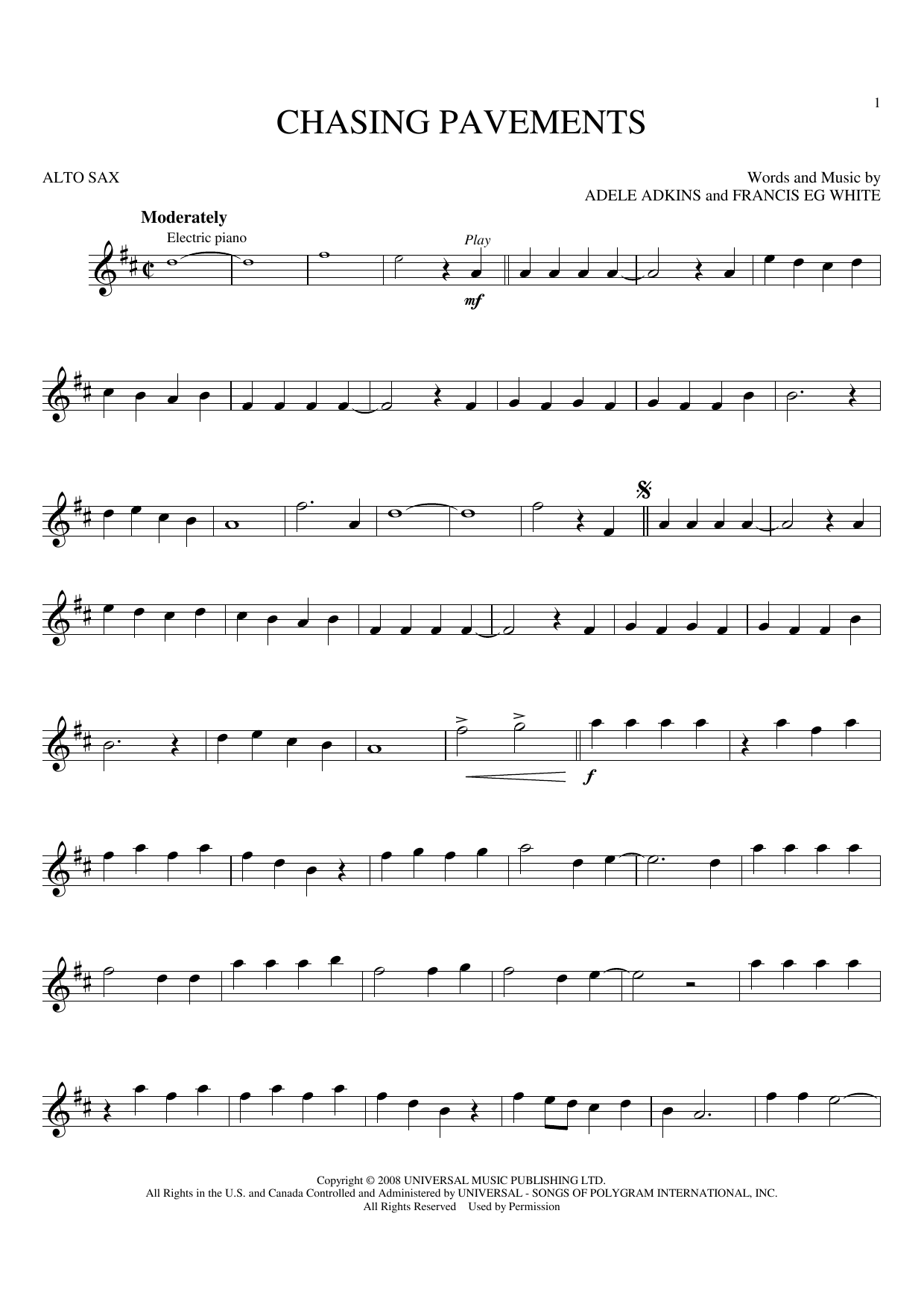 1

CHASING PAVEMENTS

ALTO SAX

Words and Music by
ADELE ADKINS and FRANCIS EG WHITE

Moderately

Electric piano

Play

mf

f

Copyright © 2008 UNIVERSAL MUSIC PUBLISHING LTD.
All Rights in the U.S. and Canada Controlled and Administered by UNIVERSAL - SONGS OF POLYGRAM INTERNATIONAL, INC.
All Rights Reserved Used by Permission